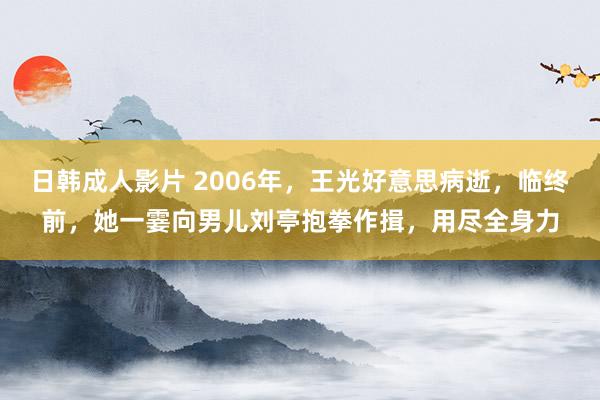 日韩成人影片 2006年，王光好意思病逝，临终前，她一霎向男儿刘亭抱拳作揖，用尽全身力